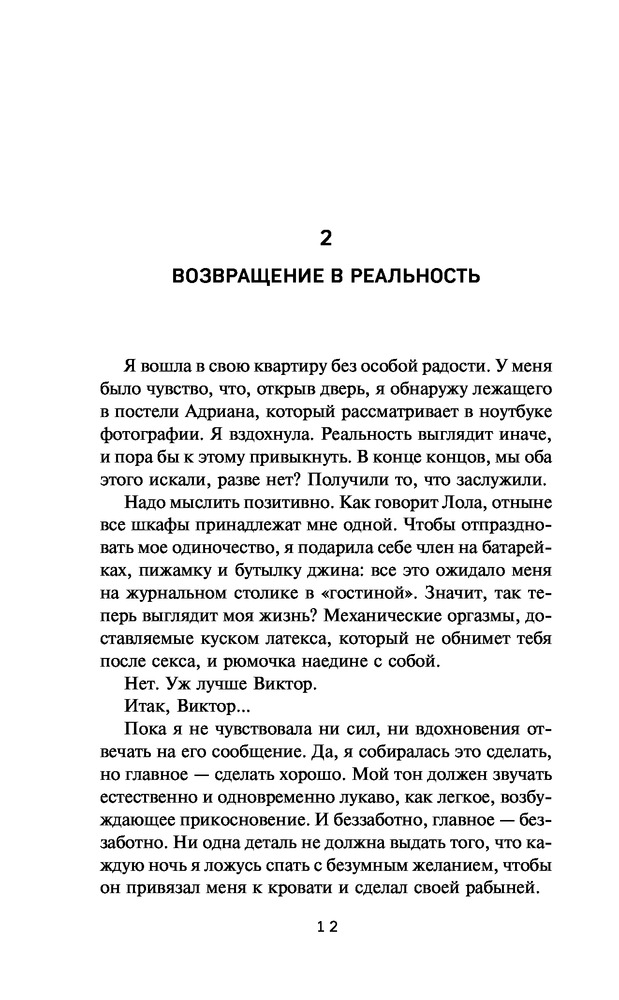 2

ВОЗВРАЩЕНИЕ В РЕАЛЬНОСТЬ

Я вошла в свою квартиру без особой радости. У меня было чувство, что, открыв дверь, я обнаружу лежащего в постели Адриана, который рассматривает в ноутбуке фотографии. Я вздохнула. Реальность выглядит иначе, и пора бы к этому привыкнуть. В конце концов, мы оба этого искали, разве нет? Получили то, что заслужили.

Надо мыслить позитивно. Как говорит Лола, отныне все шкафы принадлежат мне одной. Чтобы отпраздновать мое одиночество, я подарила себе член на батарейках, пижамку и бутылку джина: все это ожидало меня на журнальном столике в «гостиной». Значит, так теперь выглядит моя жизнь? Механические оргазмы, доставляемые куском латекса, который не обнимет тебя после секса, и рюмочка наедине с собой.

Нет. Уж лучше Виктор.

Итак, Виктор...

Пока я не чувствовала ни сил, ни вдохновения отвечать на его сообщение. Да, я собиралась это сделать, но главное — сделать хорошо. Мой тон должен звучать естественно и одновременно лукаво, как легкое, возбуждающее прикосновение. И беззаботно, главное — беззаботно. Ни одна деталь не должна выдать того, что каждую ночь я ложусь спать с безумным желанием, чтобы он привязал меня к кровати и сделал своей рабыней.

12